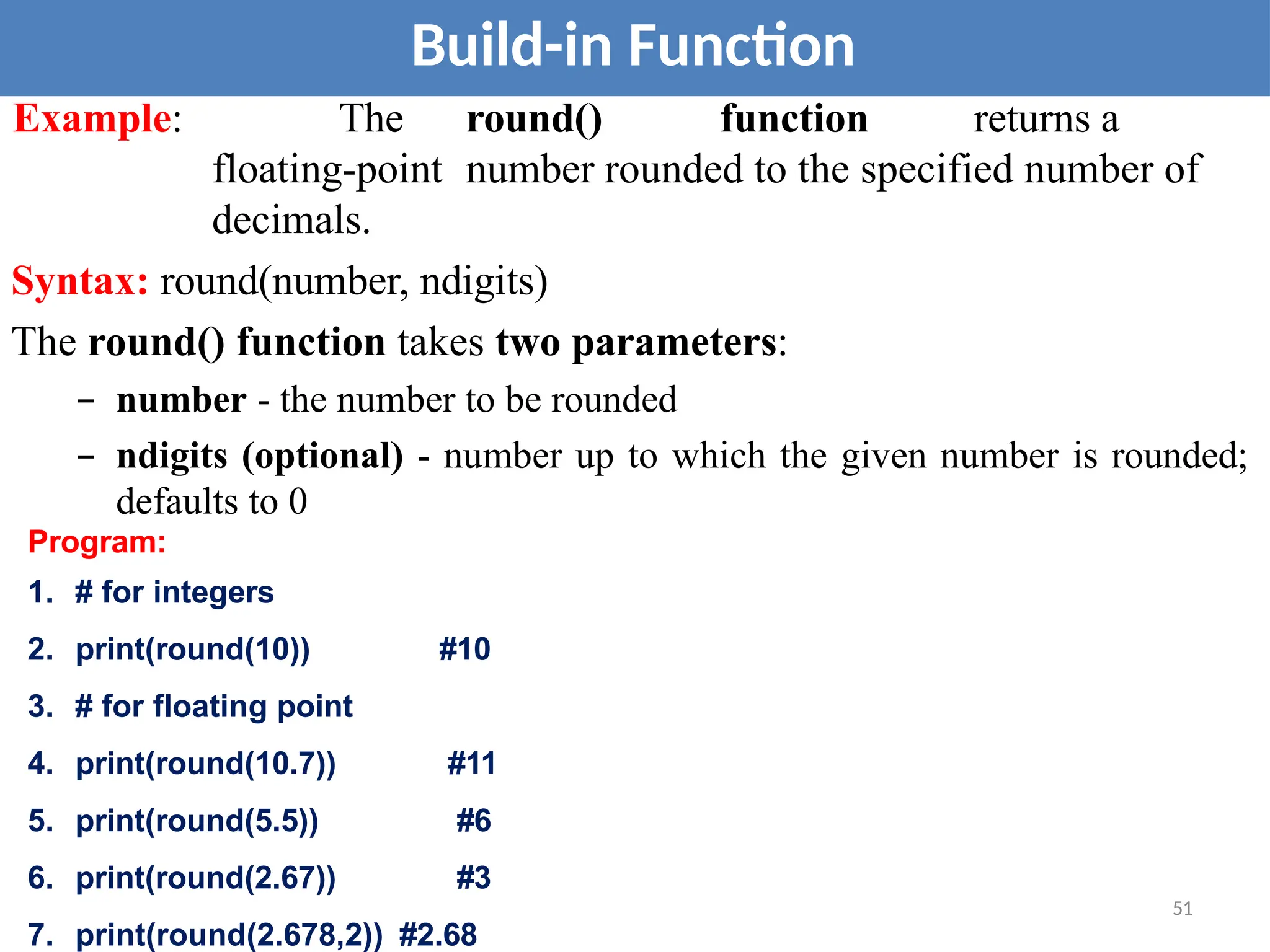 Build-in Function

Example: The round() function returns a floating-point number rounded to the specified number of decimals.

Syntax: round(number, ndigits)

The round() function takes two parameters:

– number - the number to be rounded

– ndigits (optional) - number up to which the given number is rounded; defaults to 0

Program:

1. # for integers
2. print(round(10)) #10
3. # for floating point
4. print(round(10.7)) #11
5. print(round(5.5)) #6
6. print(round(2.67)) #3
7. print(round(2.678,2)) #2.68

51